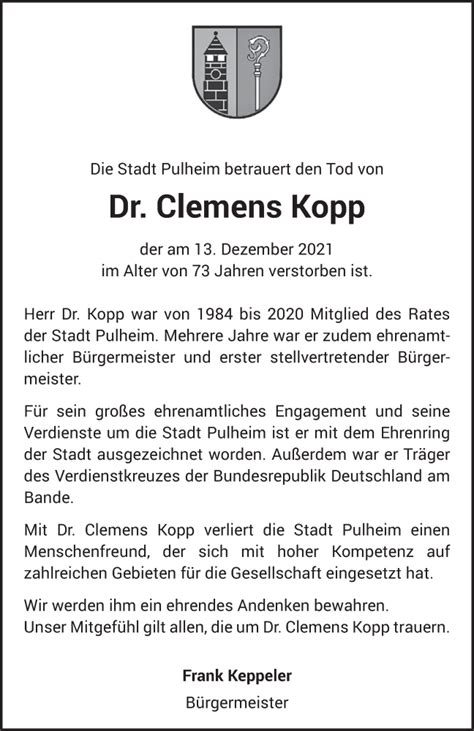 Die Stadt Pulheim betrauert den Tod von

Dr. Clemens Kopp

der am 13. Dezember 2021
im Alter von 73 Jahren verstorben ist.

Herr Dr. Kopp war von 1984 bis 2020 Mitglied des Rates der Stadt Pulheim. Mehrere Jahre war er zudem ehrenamtlicher Bürgermeister und erster stellvertretender Bürgermeister.

Für sein großes ehrenamtliches Engagement und seine Verdienste um die Stadt Pulheim ist er mit dem Ehrenring der Stadt ausgezeichnet worden. Außerdem war er Träger des Verdienstkreuzes der Bundesrepublik Deutschland am Bande.

Mit Dr. Clemens Kopp verliert die Stadt Pulheim einen Menschenfreund, der sich mit hoher Kompetenz auf zahlreichen Gebieten für die Gesellschaft eingesetzt hat.

Wir werden ihm ein ehrendes Andenken bewahren.
Unser Mitgefühl gilt allen, die um Dr. Clemens Kopp trauern.

Frank Keppeler
Bürgermeister